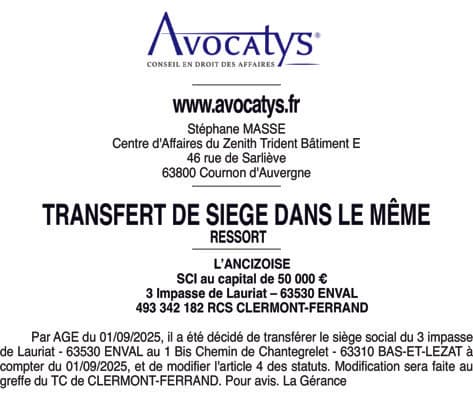 Avocatys®
CONSEIL EN DROIT DES AFFAIRES

www.avocatys.fr
Stéphane MASSE
Centre d'Affaires du Zenith Trident Bâtiment E
46 rue de Sarliève
63800 Cournon d'Auvergne

TRANSFERT DE SIEGE DANS LE MÊME RESSORT

L'ANCIZOISE
SCI au capital de 50 000 €
3 Impasse de Lauriat – 63530 ENVAL
493 342 182 RCS CLERMONT-FERRAND

Par AGE du 01/09/2025, il a été décidé de transférer le siège social du 3 impasse de Lauriat - 63530 ENVAL au 1 Bis Chemin de Chantegrelet - 63310 BAS-ET-LEZAT à compter du 01/09/2025, et de modifier l'article 4 des statuts. Modification sera faite au greffe du TC de CLERMONT-FERRAND. Pour avis. La Gérance